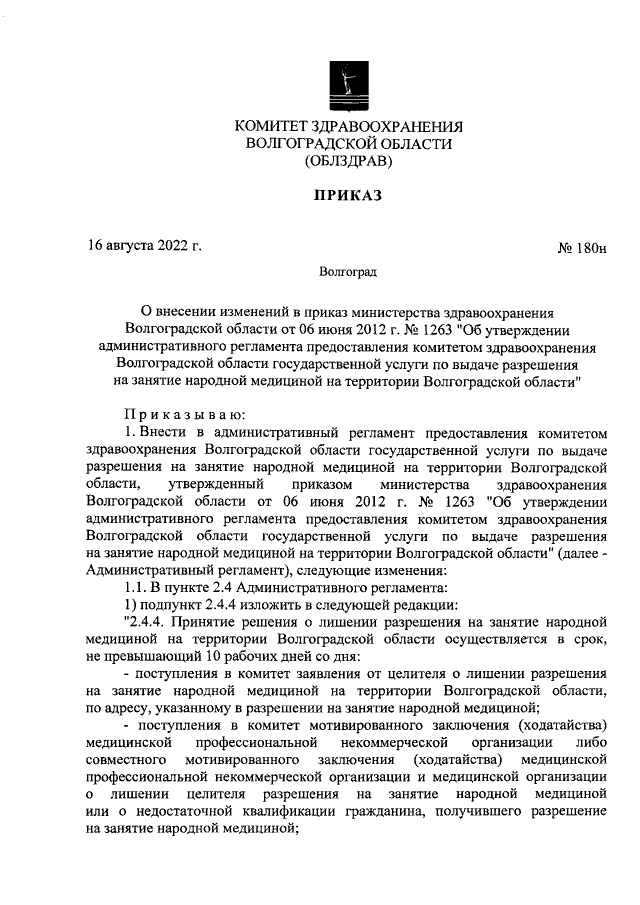 КОМИТЕТ ЗДРАВООХРАНЕНИЯ
ВОЛГОГРАДСКОЙ ОБЛАСТИ
(ОБЛЗДРАВ)

ПРИКАЗ

16 августа 2022 г. № 180н

Волгоград

О внесении изменений в приказ министерства здравоохранения Волгоградской области от 06 июня 2012 г. № 1263 "Об утверждении административного регламента предоставления комитетом здравоохранения Волгоградской области государственной услуги по выдаче разрешения на занятие народной медициной на территории Волгоградской области"

Приказываю:

1. Внести в административный регламент предоставления комитетом здравоохранения Волгоградской области государственной услуги по выдаче разрешения на занятие народной медициной на территории Волгоградской области, утвержденный приказом министерства здравоохранения Волгоградской области от 06 июня 2012 г. № 1263 "Об утверждении административного регламента предоставления комитетом здравоохранения Волгоградской области государственной услуги по выдаче разрешения на занятие народной медициной на территории Волгоградской области" (далее - Административный регламент), следующие изменения:

1.1. В пункте 2.4 Административного регламента:

1) подпункт 2.4.4 изложить в следующей редакции:

"2.4.4. Принятие решения о лишении разрешения на занятие народной медициной на территории Волгоградской области осуществляется в срок, не превышающий 10 рабочих дней со дня:

- поступления в комитет заявления от целителя о лишении разрешения на занятие народной медициной на территории Волгоградской области, по адресу, указанному в разрешении на занятие народной медициной;

- поступления в комитет мотивированного заключения (ходатайства) медицинской профессиональной некоммерческой организации либо совместного мотивированного заключения (ходатайства) медицинской профессиональной некоммерческой организации и медицинской организации о лишении целителя разрешения на занятие народной медициной или о недостаточной квалификации гражданина, получившего разрешение на занятие народной медициной;